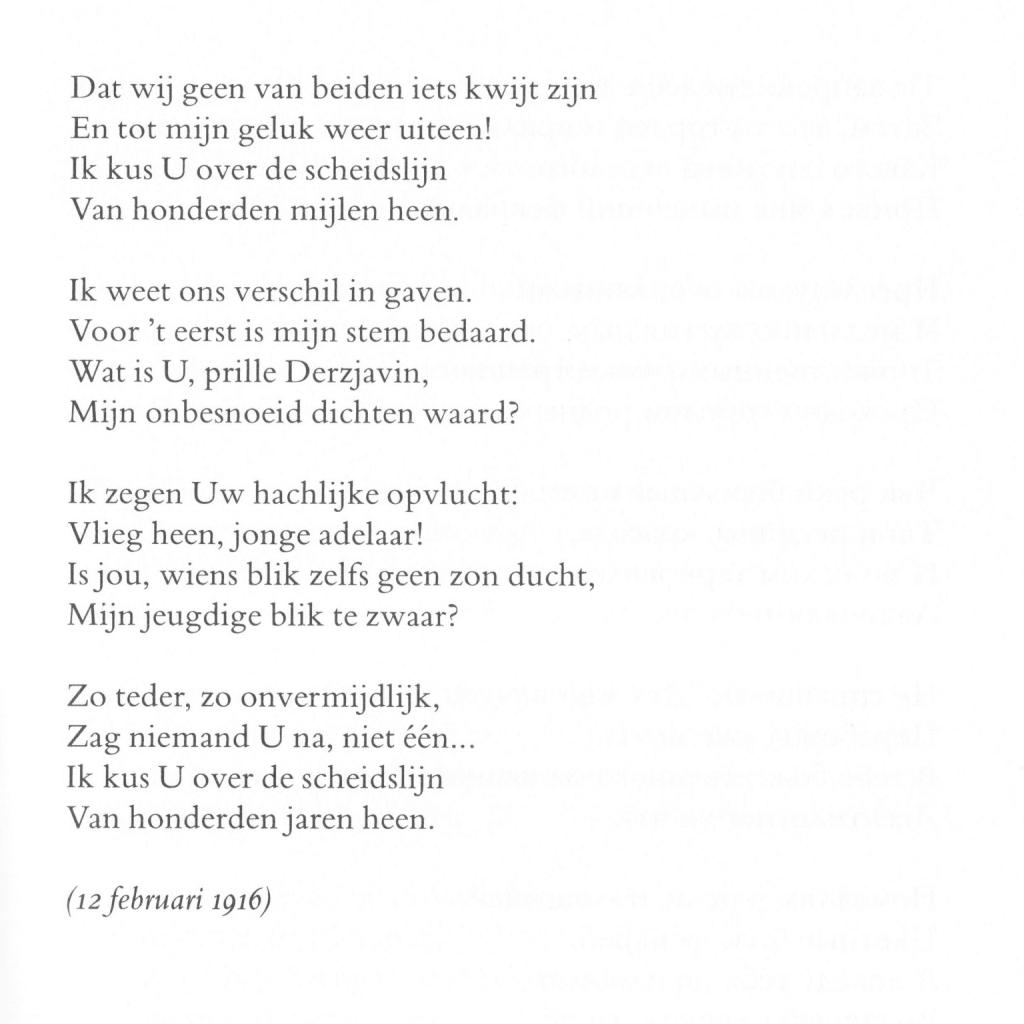 Dat wij geen van beiden iets kwijt zijn
En tot mijn geluk weer uiteen!
Ik kus U over de scheidslijn
Van honderden mijlen heen.

Ik weet ons verschil in gaven.
Voor 't eerst is mijn stem bedaard.
Wat is U, prille Derzjavin,
Mijn onbesnoeid dichten waard?

Ik zegen Uw hachlijke opvlucht:
Vlieg heen, jonge adelaar!
Is jou, wiens blik zelfs geen zon ducht,
Mijn jeugdige blik te zwaar?

Zo teder, zo onvermijdlijk,
Zag niemand U na, niet één...
Ik kus U over de scheidslijn
Van honderden jaren heen.

(12 februari 1916)